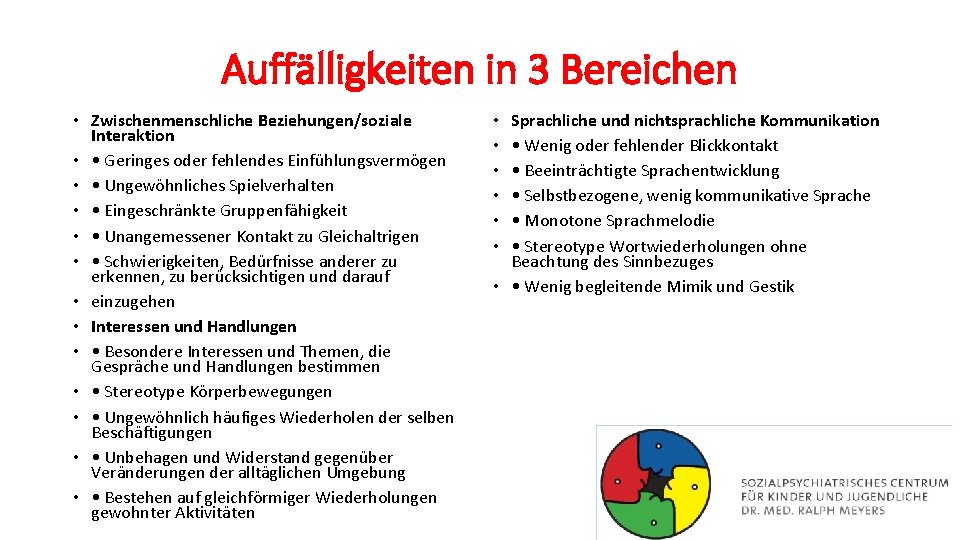 Auffälligkeiten in 3 Bereichen

• Zwischenmenschliche Beziehungen/soziale Interaktion
• • Geringes oder fehlendes Einfühlungsvermögen
• • Ungewöhnliches Spielverhalten
• • Eingeschränkte Gruppenfähigkeit
• • Unangemessener Kontakt zu Gleichaltrigen
• • Schwierigkeiten, Bedürfnisse anderer zu erkennen, zu berücksichtigen und darauf
• einzugehen
• Interessen und Handlungen
• • Besondere Interessen und Themen, die Gespräche und Handlungen bestimmen
• • Stereotype Körperbewegungen
• • Ungewöhnlich häufiges Wiederholen der selben Beschäftigungen
• • Unbehagen und Widerstand gegenüber Veränderungen der alltäglichen Umgebung
• • Bestehen auf gleichförmiger Wiederholungen gewohnter Aktivitäten

• Sprachliche und nichtsprachliche Kommunikation
• • Wenig oder fehlender Blickkontakt
• • Beeinträchtigte Sprachentwicklung
• • Selbstbezogene, wenig kommunikative Sprache
• • Monotone Sprachmelodie
• • Stereotype Wortwiederholungen ohne Beachtung des Sinnbezuges
• • Wenig begleitende Mimik und Gestik

SOZIALPSYCHIATRISCHES CENTRUM
FÜR KINDER UND JUGENDLICHE
DR. MED. RALPH MEYERS